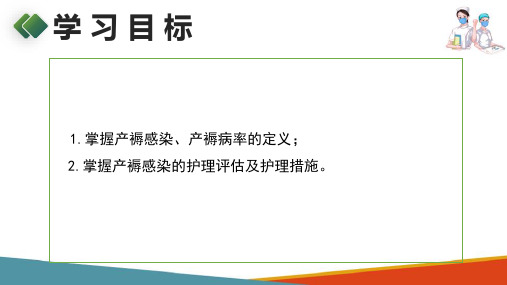 学习目标

1. 掌握产褥感染、产褥病率的定义；

2. 掌握产褥感染的护理评估及护理措施。